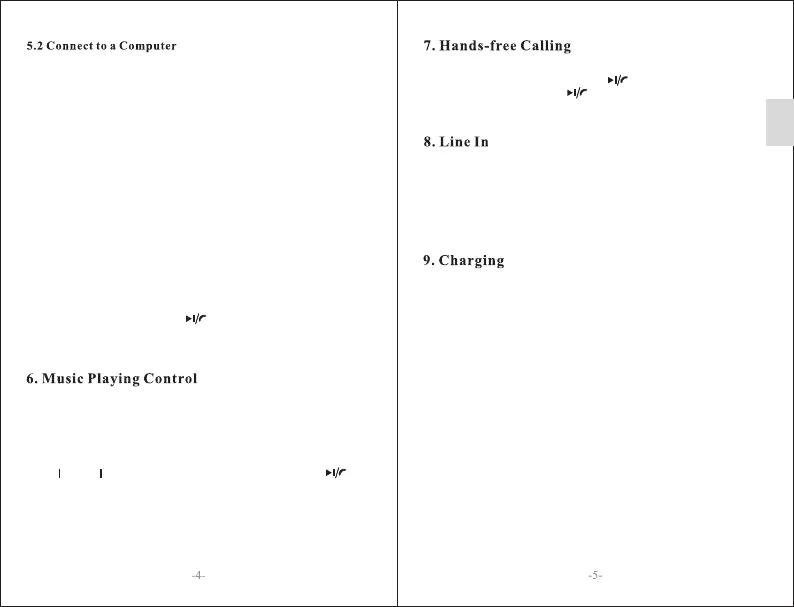 5.2 Connect to a Computer

6. Music Playing Control

-4-

7. Hands-free Calling

8. Line In

9. Charging

-5-